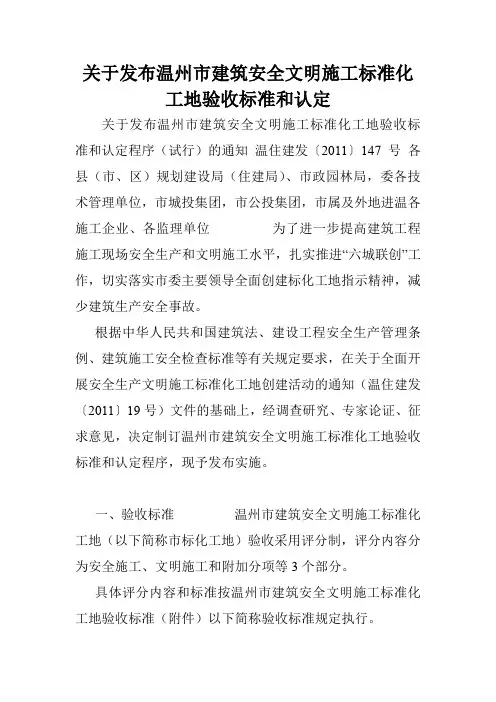 关于发布温州市建筑安全文明施工标准化工地验收标准和认定

关于发布温州市建筑安全文明施工标准化工地验收标准和认定程序（试行）的通知 温住建发〔2011〕147 号 各县（市、区）规划建设局（住建局）、市政园林局，委各技术管理单位，市城投集团，市公投集团，市属及外地进温各施工企业、各监理单位 为了进一步提高建筑工程施工现场安全生产和文明施工水平，扎实推进“六城联创”工作，切实落实市委主要领导全面创建标化工地指示精神，减少建筑生产安全事故。

根据中华人民共和国建筑法、建设工程安全生产管理条例、建筑施工安全检查标准等有关规定要求，在关于全面开展安全生产文明施工标准化工地创建活动的通知（温住建发〔2011〕19 号）文件的基础上，经调查研究、专家论证、征求意见，决定制订温州市建筑安全文明施工标准化工地验收标准和认定程序，现予发布实施。

一、验收标准 温州市建筑安全文明施工标准化工地（以下简称市标化工地）验收采用评分制，评分内容分为安全施工、文明施工和附加分项等 3 个部分。

具体评分内容和标准按温州市建筑安全文明施工标准化工地验收标准（附件）以下简称验收标准规定执行。